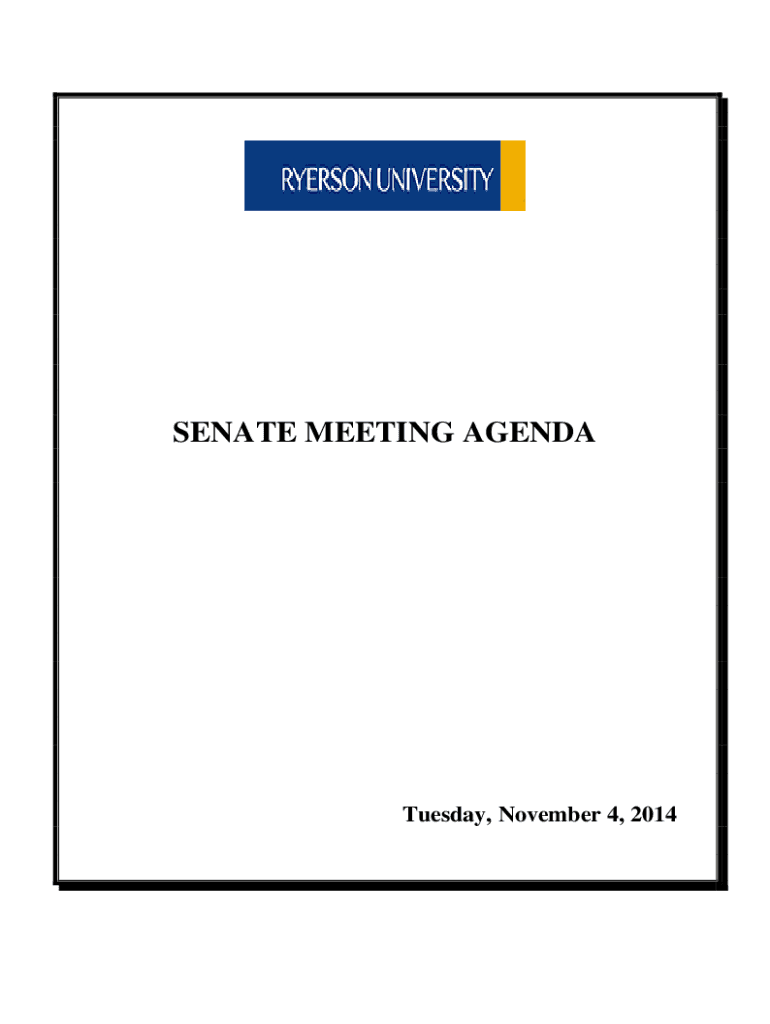 RYERSON UNIVERSITY

SENATE MEETING AGENDA

Tuesday, November 4, 2014